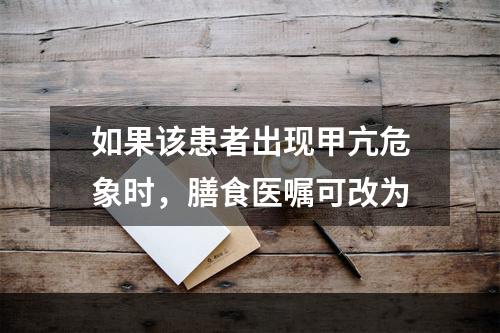 如果该患者出现甲亢危象时，膳食医嘱可改为